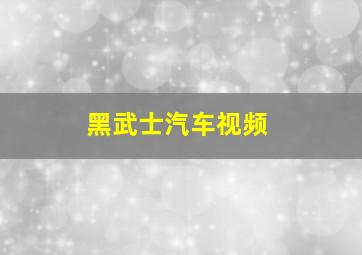 黑武士汽车视频